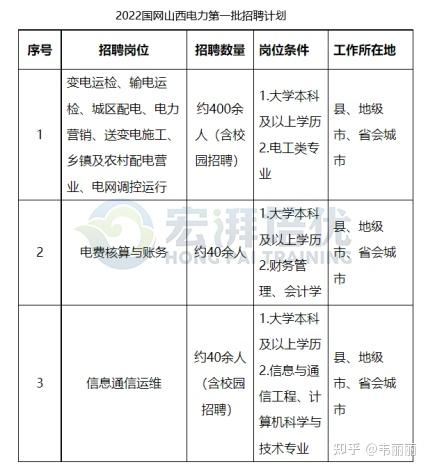 2022国网山西电力第一批招聘计划

| 序号 | 招聘岗位 | 招聘数量 | 岗位条件 | 工作所在地 |
|---|---|---|---|---|
| 1 | 变电运检、输电运检、城区配电、电力营销、送变电施工、乡镇及农村配电营业、电网调控运行 | 约400余人（含校园招聘） | 1.大学本科及以上学历 2.电工类专业 | 县、地级市、省会城市 |
| 2 | 电费核算与账务 | 约40余人 | 1.大学本科及以上学历 2.财务管理、会计学 | 县、地级市、省会城市 |
| 3 | 信息通信运维 | 约40余人（含校园招聘） | 1.大学本科及以上学历 2.信息与通信工程、计算机科学与技术专业 | 县、地级市、省会城市 |

宏湃培优 HONGPAI TRAINING

知乎 @韦丽丽